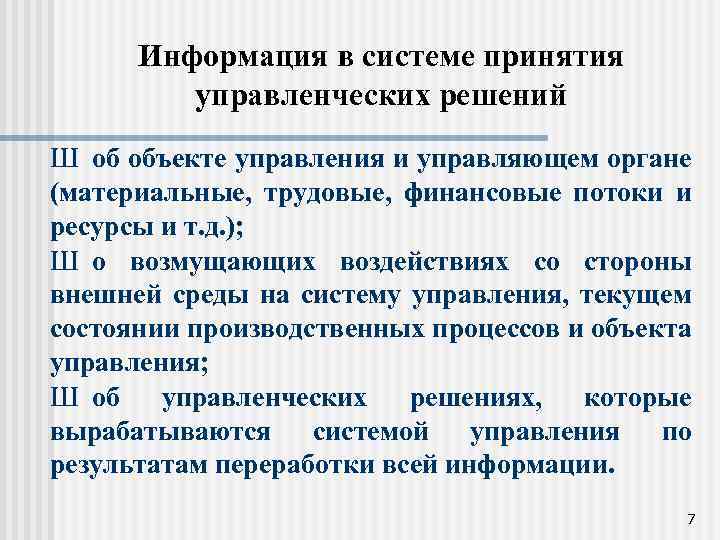 Информация в системе принятия управленческих решений

Ш об объекте управления и управляющем органе (материальные, трудовые, финансовые потоки и ресурсы и т.д.);

Ш о возмущающих воздействиях со стороны внешней среды на систему управления, текущем состоянии производственных процессов и объекта управления;

Ш об управленческих решениях, которые вырабатываются системой управления по результатам переработки всей информации.

7